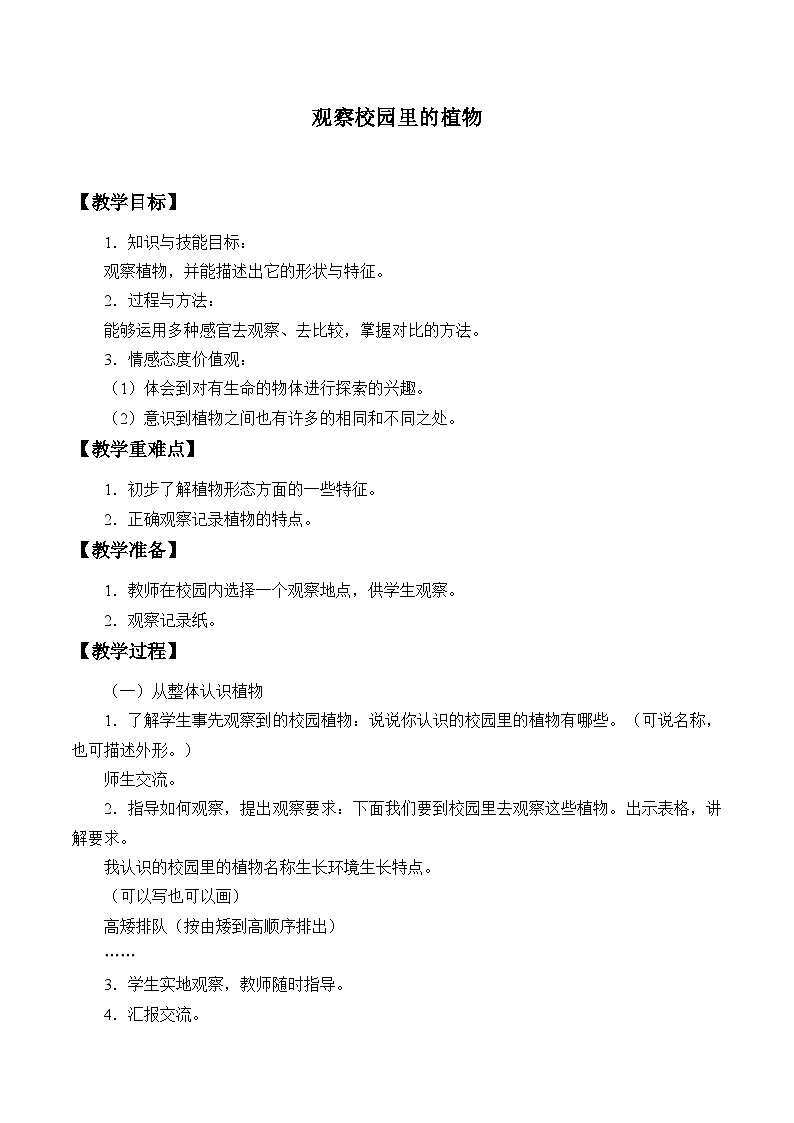 观察校园里的植物

【教学目标】

1．知识与技能目标：

观察植物，并能描述出它的形状与特征。

2．过程与方法：

能够运用多种感官去观察、去比较，掌握对比的方法。

3．情感态度价值观：

（1）体会到对有生命的物体进行探索的兴趣。

（2）意识到植物之间也有许多的相同和不同之处。

【教学重难点】

1．初步了解植物形态方面的一些特征。

2．正确观察记录植物的特点。

【教学准备】

1．教师在校园内选择一个观察地点，供学生观察。

2．观察记录纸。

【教学过程】

（一）从整体认识植物

1．了解学生事先观察到的校园植物：说说你认识的校园里的植物有哪些。（可说名称，也可描述外形。）

师生交流。

2．指导如何观察，提出观察要求：下面我们要到校园里去观察这些植物。出示表格，讲解要求。

我认识的校园里的植物名称生长环境生长特点。

（可以写也可以画）

高矮排队（按由矮到高顺序排出）

……

3．学生实地观察，教师随时指导。

4．汇报交流。